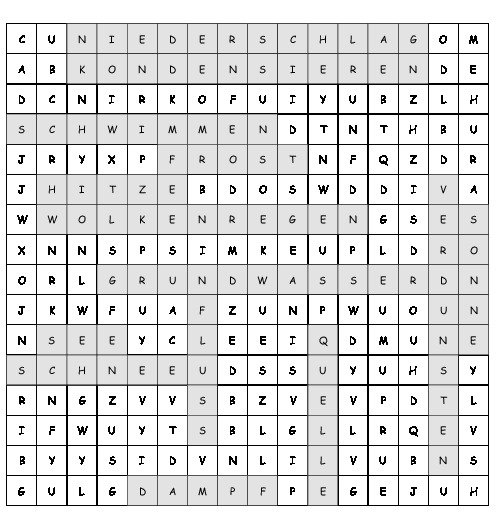 | C | U | N | I | E | D | E | R | S | C | H | L | A | G | O | M |
|---|---|---|---|---|---|---|---|---|---|---|---|---|---|---|---|
| A | B | K | O | N | D | E | N | S | I | E | R | E | N | D | E |
| D | C | N | I | R | K | O | F | U | I | Y | U | B | Z | L | H |
| S | C | H | W | I | M | M | E | N | D | T | N | T | H | B | U |
| J | R | Y | X | P | F | R | O | S | T | N | F | Q | Z | D | R |
| J | H | I | T | Z | E | B | D | O | S | W | D | D | I | V | A |
| W | W | O | L | K | E | N | R | E | G | E | N | G | S | E | S |
| X | N | N | S | P | S | I | M | K | E | U | P | L | D | R | O |
| O | R | L | G | R | U | N | D | W | A | S | S | E | R | D | N |
| J | K | W | F | U | A | F | Z | U | N | P | W | U | O | U | N |
| N | S | E | E | Y | C | L | E | E | I | Q | D | M | U | N | E |
| S | C | H | N | E | E | U | D | S | S | U | Y | U | H | S | Y |
| R | N | G | Z | V | V | S | B | Z | V | E | V | P | D | T | L |
| I | F | W | U | Y | T | S | B | L | G | L | L | R | Q | E | V |
| B | Y | Y | S | I | D | V | N | L | I | L | V | U | B | N | S |
| G | U | L | G | D | A | M | P | F | P | E | G | E | J | U | H |